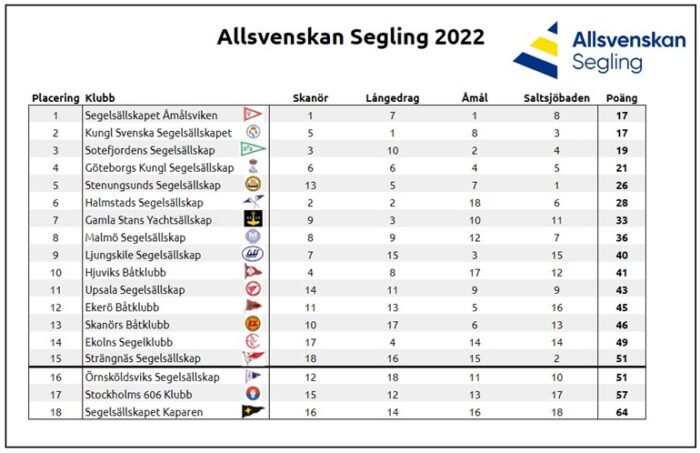 Allsvenskan Segling 2022

Allsvenskan Segling

| Placering | Klubb | Skanör | Långedrag | Åmål | Saltsjöbaden | Poäng |
|---|---|---|---|---|---|---|
| 1 | Segelsällskapet Åmålsviken | 1 | 7 | 1 | 8 | 17 |
| 2 | Kungl Svenska Segelsällskapet | 5 | 1 | 8 | 3 | 17 |
| 3 | Sotefjordens Segelsällskap | 3 | 10 | 2 | 4 | 19 |
| 4 | Göteborgs Kungl Segelsällskap | 6 | 6 | 4 | 5 | 21 |
| 5 | Stenungsunds Segelsällskap | 13 | 5 | 7 | 1 | 26 |
| 6 | Halmstads Segelsällskap | 2 | 2 | 18 | 6 | 28 |
| 7 | Gamla Stans Yachtsällskap | 9 | 3 | 10 | 11 | 33 |
| 8 | Malmö Segelsällskap | 8 | 9 | 12 | 7 | 36 |
| 9 | Ljungskile Segelsällskap | 7 | 15 | 3 | 15 | 40 |
| 10 | Hjuviks Båtklubb | 4 | 8 | 17 | 12 | 41 |
| 11 | Upsala Segelsällskap | 14 | 11 | 9 | 9 | 43 |
| 12 | Ekerö Båtklubb | 11 | 13 | 5 | 16 | 45 |
| 13 | Skanörs Båtklubb | 10 | 17 | 6 | 13 | 46 |
| 14 | Ekolns Segelklubb | 17 | 4 | 14 | 14 | 49 |
| 15 | Strängnäs Segelsällskap | 18 | 16 | 15 | 2 | 51 |
| 16 | Örnsköldsviks Segelsällskap | 12 | 18 | 11 | 10 | 51 |
| 17 | Stockholms 606 Klubb | 15 | 12 | 13 | 17 | 57 |
| 18 | Segelsällskapet Kaparen | 16 | 14 | 16 | 18 | 64 |